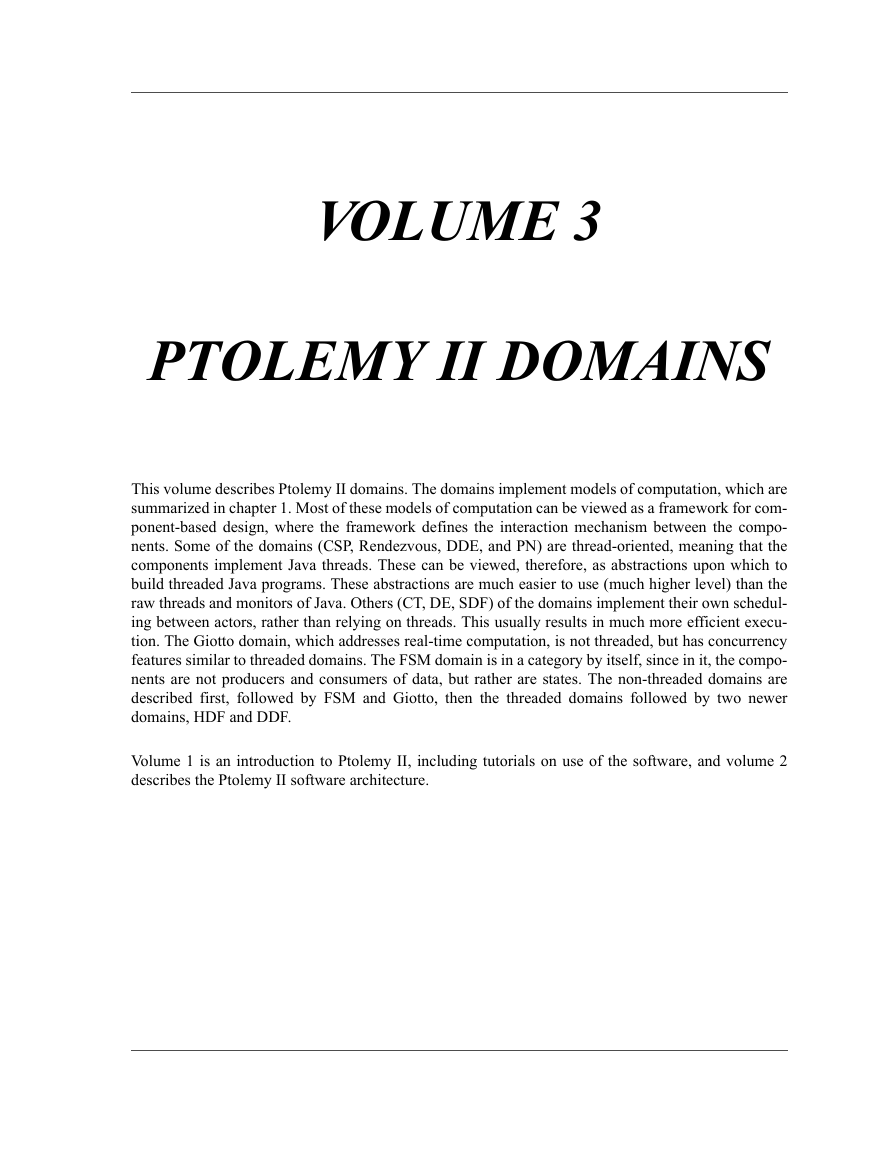 VOLUME 3

PTOLEMY II DOMAINS

This volume describes Ptolemy II domains. The domains implement models of computation, which are summarized in chapter 1. Most of these models of computation can be viewed as a framework for component-based design, where the framework defines the interaction mechanism between the components. Some of the domains (CSP, Rendezvous, DDE, and PN) are thread-oriented, meaning that the components implement Java threads. These can be viewed, therefore, as abstractions upon which to build threaded Java programs. These abstractions are much easier to use (much higher level) than the raw threads and monitors of Java. Others (CT, DE, SDF) of the domains implement their own scheduling between actors, rather than relying on threads. This usually results in much more efficient execution. The Giotto domain, which addresses real-time computation, is not threaded, but has concurrency features similar to threaded domains. The FSM domain is in a category by itself, since in it, the components are not producers and consumers of data, but rather are states. The non-threaded domains are described first, followed by FSM and Giotto, then the threaded domains followed by two newer domains, HDF and DDF.

Volume 1 is an introduction to Ptolemy II, including tutorials on use of the software, and volume 2 describes the Ptolemy II software architecture.